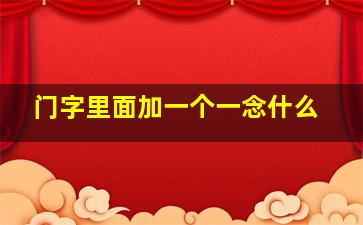 门字里面加一个一念什么